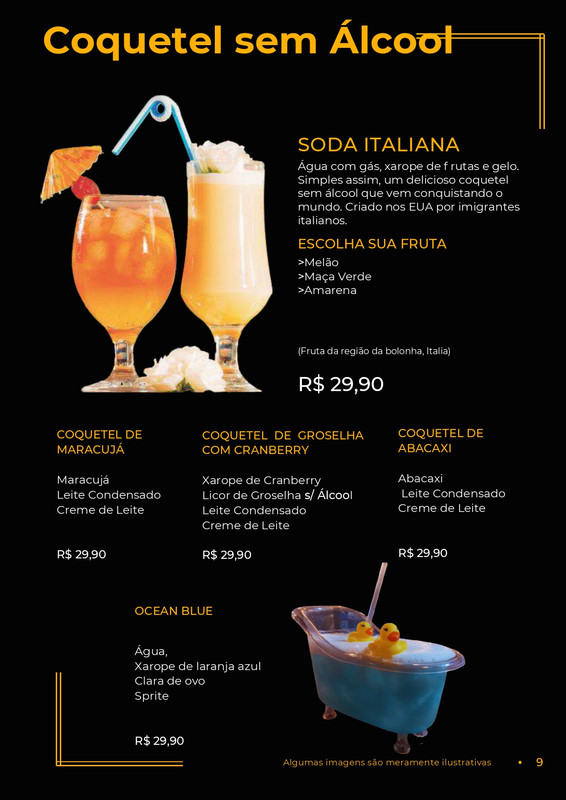 Coquetel sem Álcool

SODA ITALIANA
Água com gás, xarope de f rutas e gelo. Simples assim, um delicioso coquetel sem álcool que vem conquistando o mundo. Criado nos EUA por imigrantes italianos.

ESCOLHA SUA FRUTA
>Melão
>Maça Verde
>Amarena

(Fruta da região da bolonha, Italia)

R$ 29,90

COQUETEL DE MARACUJÁ

Maracujá
Leite Condensado
Creme de Leite

R$ 29,90

COQUETEL DE GROSELHA COM CRANBERRY

Xarope de Cranberry
Licor de Groselha s/ Álcool
Leite Condensado
Creme de Leite

R$ 29,90

COQUETEL DE ABACAXI

Abacaxi
Leite Condensado
Creme de Leite

R$ 29,90

OCEAN BLUE

Água,
Xarope de laranja azul
Clara de ovo
Sprite

R$ 29,90

Algumas imagens são meramente ilustrativas • 9